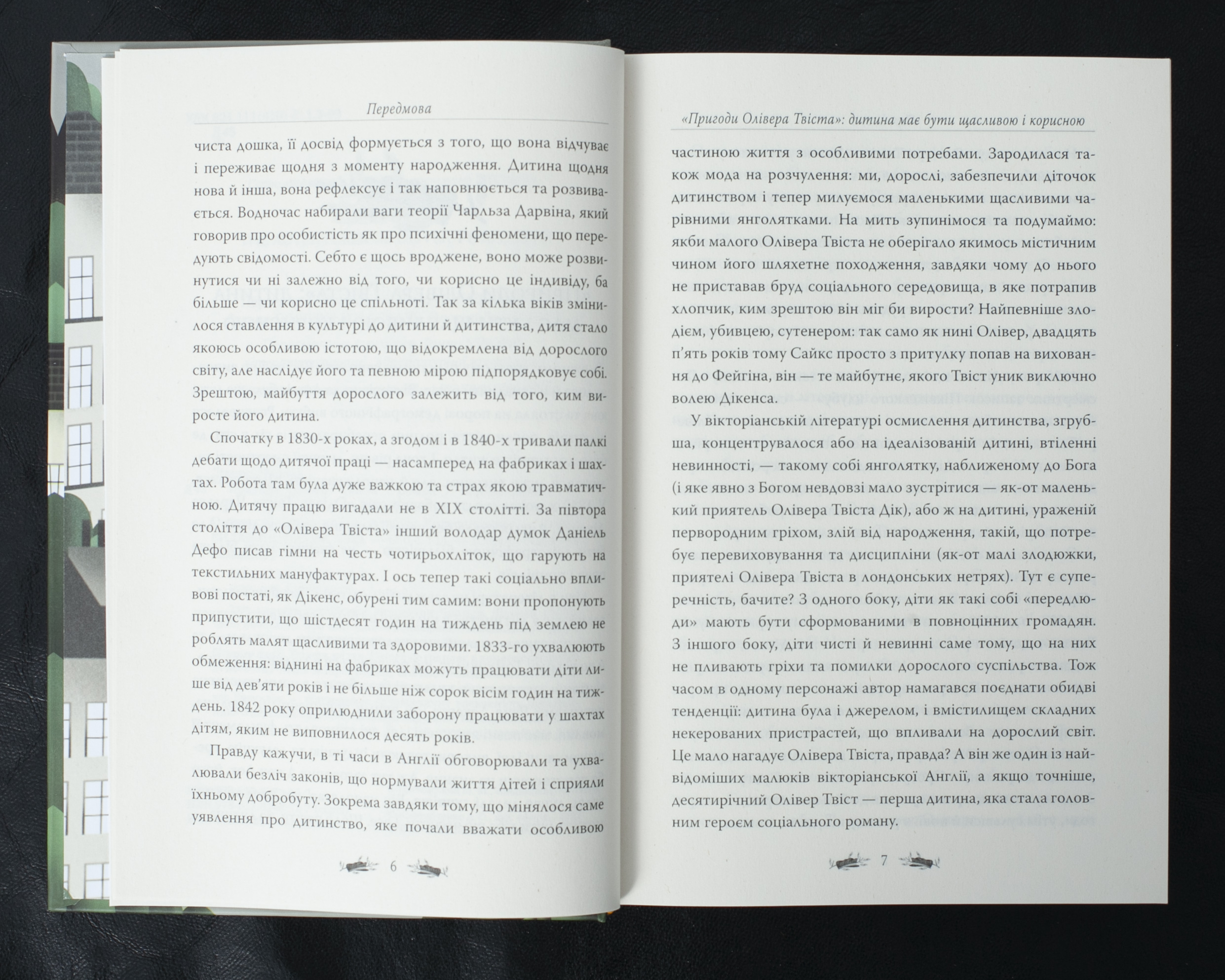 Передмова

чиста дошка, її досвід формується з того, що вона відчуває і переживає щодня з моменту народження. Дитина щодня нова й інша, вона рефлексує і так наповнюється та розвивається. Водночас набирали ваги теорії Чарльза Дарвіна, який говорив про особистість як про психічні феномени, що передують свідомості. Себто є щось вроджене, воно може розвинутися чи ні залежно від того, чи корисно це індивіду, ба більше — чи корисно це спільноті. Так за кілька віків змінилося ставлення в культурі до дитини й дитинства, дитя стало якоюсь особливою істотою, що відокремлена від дорослого світу, але наслідує його та певною мірою підпорядковує собі. Зрештою, майбуття дорослого залежить від того, ким виросте його дитина.

Спочатку в 1830-х роках, а згодом і в 1840-х тривали палкі дебати щодо дитячої праці — насамперед на фабриках і шахтах. Робота там була дуже важкою та страх якою травматичною. Дитячу працю вигадали не в XIX столітті. За півтора століття до «Олівера Твіста» інший володар думок Даніель Дефо писав гімни на честь чотирьохліток, що гарують на текстильних мануфактурах. І ось тепер такі соціально впливові постаті, як Дікенс, обурені тим самим: вони пропонують припустити, що шістдесят годин на тиждень під землею не роблять малят щасливими та здоровими. 1833-го ухвалюють обмеження: віднині на фабриках можуть працювати діти лише від дев'яти років і не більше ніж сорок вісім годин на тиждень. 1842 року оприлюднили заборону працювати у шахтах дітям, яким не виповнилося десять років.

Правду кажучи, в ті часи в Англії обговорювали та ухвалювали безліч законів, що нормували життя дітей і сприяли їхньому добробуту. Зокрема завдяки тому, що мінялося саме уявлення про дитинство, яке почали вважати особливою

6

«Пригоди Олівера Твіста»: дитина має бути щасливою і корисною

частиною життя з особливими потребами. Зародилася також мода на розчулення: ми, дорослі, забезпечили діточок дитинством і тепер милуємося маленькими щасливими чарівними янголятками. На мить зупинімося та подумаймо: якби малого Олівера Твіста не оберігало якимось містичним чином його шляхетне походження, завдяки чому до нього не приставав бруд соціального середовища, в яке потрапив хлопчик, ким зрештою він міг би вирости? Найпевніше злодієм, убивцею, сутенером: так само як нині Олівер, двадцять п'ять років тому Сайкс просто з притулку попав на виховання до Фейгіна, він — те майбутнє, якого Твіст уник виключно волею Дікенса.

У вікторіанській літературі осмислення дитинства, згрубша, концентрувалося або на ідеалізованій дитині, втіленні невинності, — такому собі янголятку, наближеному до Бога (і яке явно з Богом невдовзі мало зустрітися — як-от маленький приятель Олівера Твіста Дік), або ж на дитині, ураженій первородним гріхом, злій від народження, такій, що потребує перевиховування та дисципліни (як-от малі злодюжки, приятелі Олівера Твіста в лондонських нетрях). Тут є суперечність, бачите? З одного боку, діти як такі собі «передлюди» мають бути сформованими в повноцінних громадян. З іншого боку, діти чисті й невинні саме тому, що на них не пливають гріхи та помилки дорослого суспільства. Тож часом в одному персонажі автор намагався поєднати обидві тенденції: дитина була і джерелом, і вмістилищем складних некерованих пристрастей, що впливали на дорослий світ. Це мало нагадує Олівера Твіста, правда? А він же один із найвідоміших малюків вікторіанської Англії, а якщо точніше, десятирічний Олівер Твіст — перша дитина, яка стала головним героєм соціального роману.

7